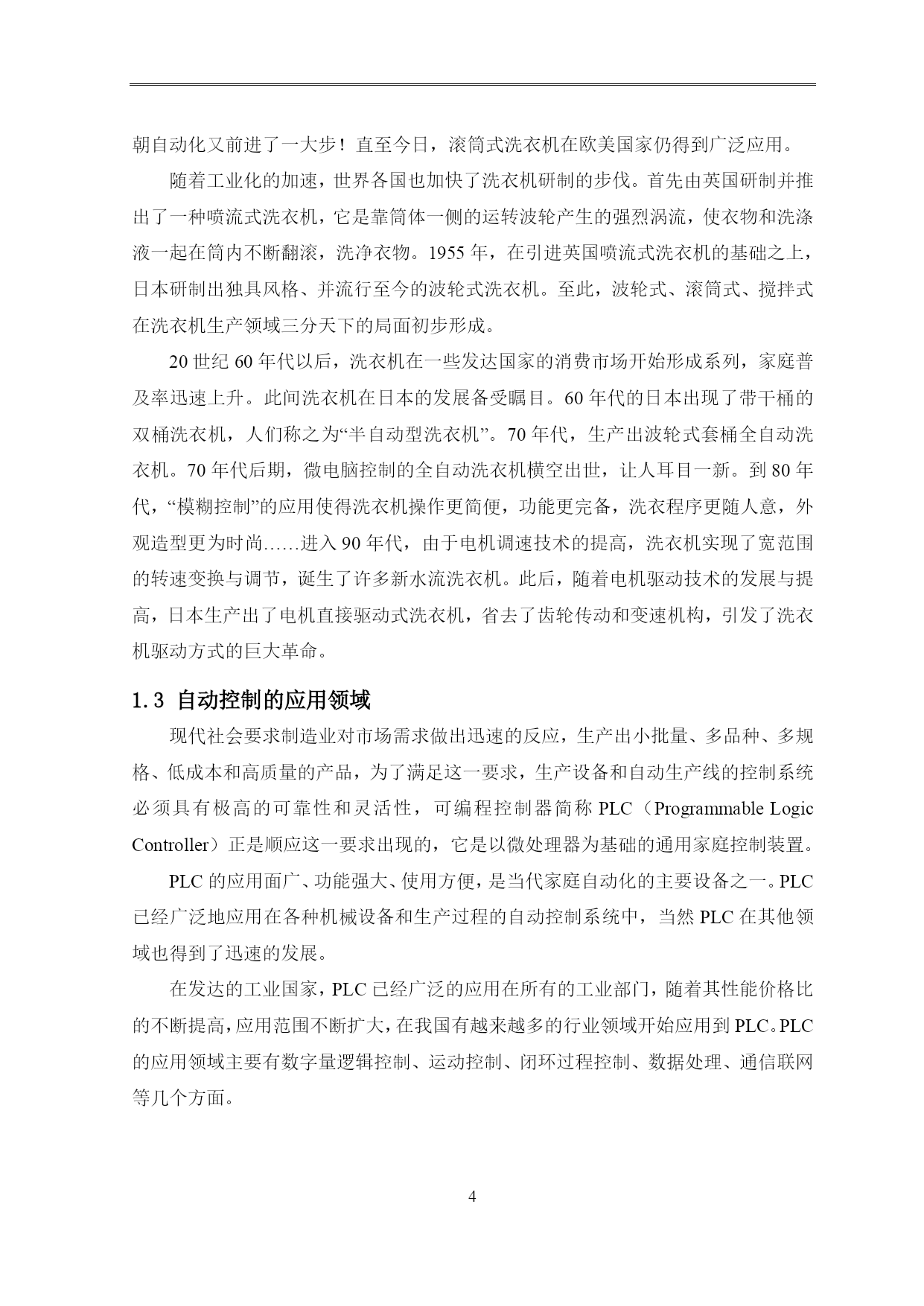 朝自动化又前进了一大步！直至今日，滚筒式洗衣机在欧美国家仍得到广泛应用。

随着工业化的加速，世界各国也加快了洗衣机研制的步伐。首先由英国研制并推出了一种喷流式洗衣机，它是靠筒体一侧的运转波轮产生的强烈涡流，使衣物和洗涤液一起在筒内不断翻滚，洗净衣物。1955 年，在引进英国喷流式洗衣机的基础之上，日本研制出独具风格、并流行至今的波轮式洗衣机。至此，波轮式、滚筒式、搅拌式在洗衣机生产领域三分天下的局面初步形成。

20 世纪 60 年代以后，洗衣机在一些发达国家的消费市场开始形成系列，家庭普及率迅速上升。此间洗衣机在日本的发展备受瞩目。60 年代的日本出现了带干桶的双桶洗衣机，人们称之为“半自动型洗衣机”。70 年代，生产出波轮式套桶全自动洗衣机。70 年代后期，微电脑控制的全自动洗衣机横空出世，让人耳目一新。到 80 年代，“模糊控制”的应用使得洗衣机操作更简便，功能更完备，洗衣程序更随人意，外观造型更为时尚……进入 90 年代，由于电机调速技术的提高，洗衣机实现了宽范围的转速变换与调节，诞生了许多新水流洗衣机。此后，随着电机驱动技术的发展与提高，日本生产出了电机直接驱动式洗衣机，省去了齿轮传动和变速机构，引发了洗衣机驱动方式的巨大革命。

1.3 自动控制的应用领域

现代社会要求制造业对市场需求做出迅速的反应，生产出小批量、多品种、多规格、低成本和高质量的产品，为了满足这一要求，生产设备和自动生产线的控制系统必须具有极高的可靠性和灵活性，可编程控制器简称 PLC（Programmable Logic Controller）正是顺应这一要求出现的，它是以微处理器为基础的通用家庭控制装置。

PLC 的应用面广、功能强大、使用方便，是当代家庭自动化的主要设备之一。PLC 已经广泛地应用在各种机械设备和生产过程的自动控制系统中，当然 PLC 在其他领域也得到了迅速的发展。

在发达的工业国家，PLC 已经广泛的应用在所有的工业部门，随着其性能价格比的不断提高，应用范围不断扩大，在我国有越来越多的行业领域开始应用到 PLC。PLC 的应用领域主要有数字量逻辑控制、运动控制、闭环过程控制、数据处理、通信联网等几个方面。

4